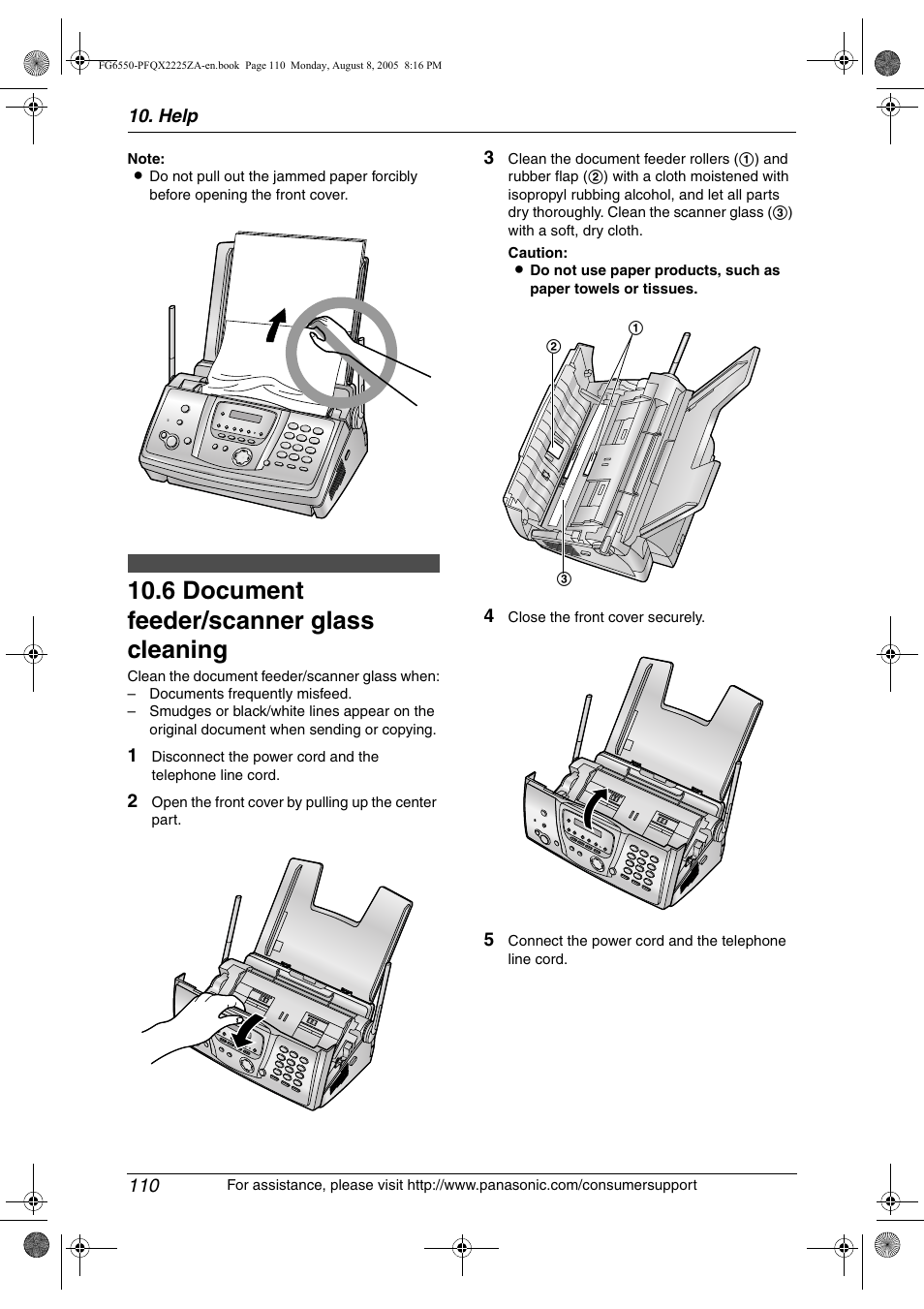 FG6550-PFQX2225ZA-en.book Page 110 Monday, August 8, 2005 8:16 PM

10. Help

Note:
● Do not pull out the jammed paper forcibly before opening the front cover.

10.6 Document feeder/scanner glass cleaning

Clean the document feeder/scanner glass when:
– Documents frequently misfeed.
– Smudges or black/white lines appear on the original document when sending or copying.

1 Disconnect the power cord and the telephone line cord.

2 Open the front cover by pulling up the center part.

3 Clean the document feeder rollers (①) and rubber flap (②) with a cloth moistened with isopropyl rubbing alcohol, and let all parts dry thoroughly. Clean the scanner glass (③) with a soft, dry cloth.

Caution:
● Do not use paper products, such as paper towels or tissues.

②
①
③

4 Close the front cover securely.

5 Connect the power cord and the telephone line cord.

110 For assistance, please visit http://www.panasonic.com/consumersupport